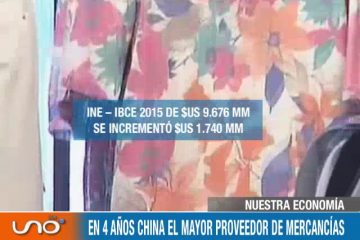 INE – IBCE 2015 DE $US 9.676 MM
SE INCREMENTÓ $US 1.740 MM

NUESTRA ECONOMÍA

uno

EN 4 AÑOS CHINA EL MAYOR PROVEEDOR DE MERCANCÍAS